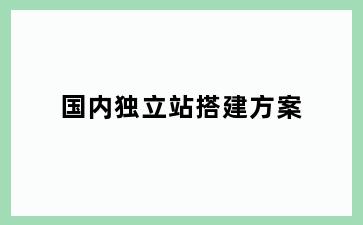 国内独立站搭建方案